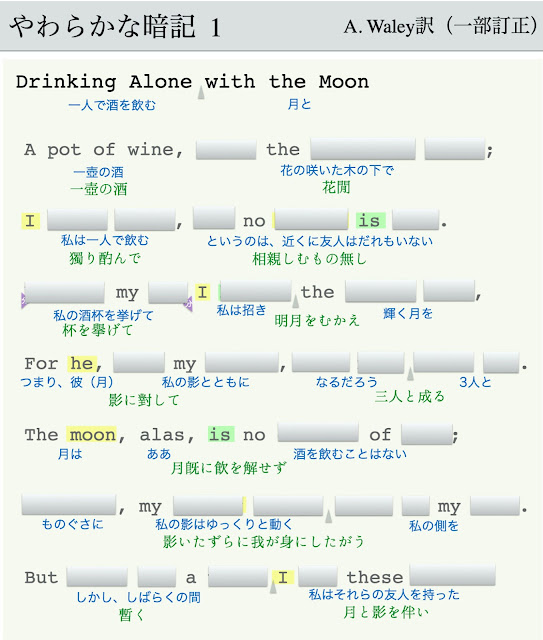 やわらかな暗記 1　A. Waley訳（一部訂正）

Drinking Alone with the Moon
一人で酒を飲む　月と

A pot of wine, the ;
一壺の酒　花の咲いた木の下で
一壺の酒　花間

I , no is .
私は一人で飲む　というのは、近くに友人はだれもいない
獨り酌んで　相親しむもの無し

my I the ,
私の酒杯を挙げて　私は招き　輝く月を
杯を擧げて　明月をむかえ

For he, my , .
つまり、彼（月）　私の影とともに　なるだろう　3人と
影に對して　三人と成る

The moon, alas, is no of ;
月は　ああ　酒を飲むことはない
月既に飲を解せず

, my my .
ものぐさに　私の影はゆっくりと動く　私の側を
影いたずらに我が身にしたがう

But a I these
しかし、しばらくの間　私はそれらの友人を持った
暫く　月と影を伴い